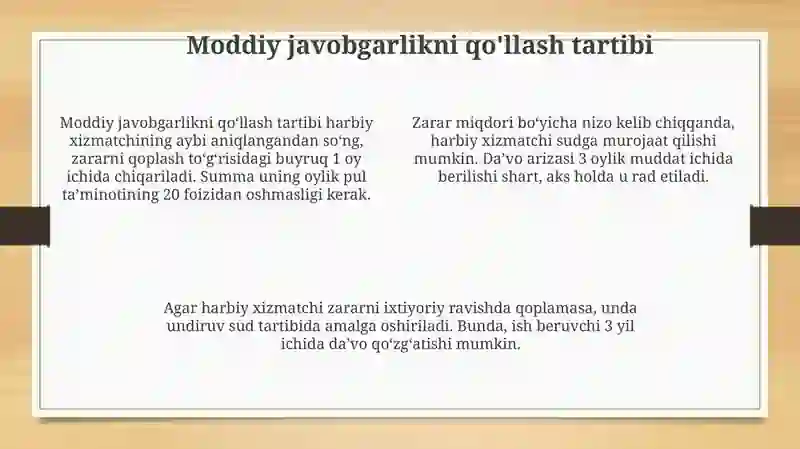 Moddiy javobgarlikni qo'llash tartibi

Moddiy javobgarlikni qo‘llash tartibi harbiy xizmatchining aybi aniqlangandan so‘ng, zararni qoplash to‘g‘risidagi buyruq 1 oy ichida chiqariladi. Summa uning oylik pul ta’minotining 20 foizidan oshmasligi kerak.

Zarar miqdori bo‘yicha nizo kelib chiqqanda, harbiy xizmatchi sudga murojaat qilishi mumkin. Da’vo arizasi 3 oylik muddat ichida berilishi shart, aks holda u rad etiladi.

Agar harbiy xizmatchi zararni ixtiyoriy ravishda qoplamasa, unda undiruv sud tartibida amalga oshiriladi. Bunda, ish beruvchi 3 yil ichida da’vo qo‘zg‘atishi mumkin.